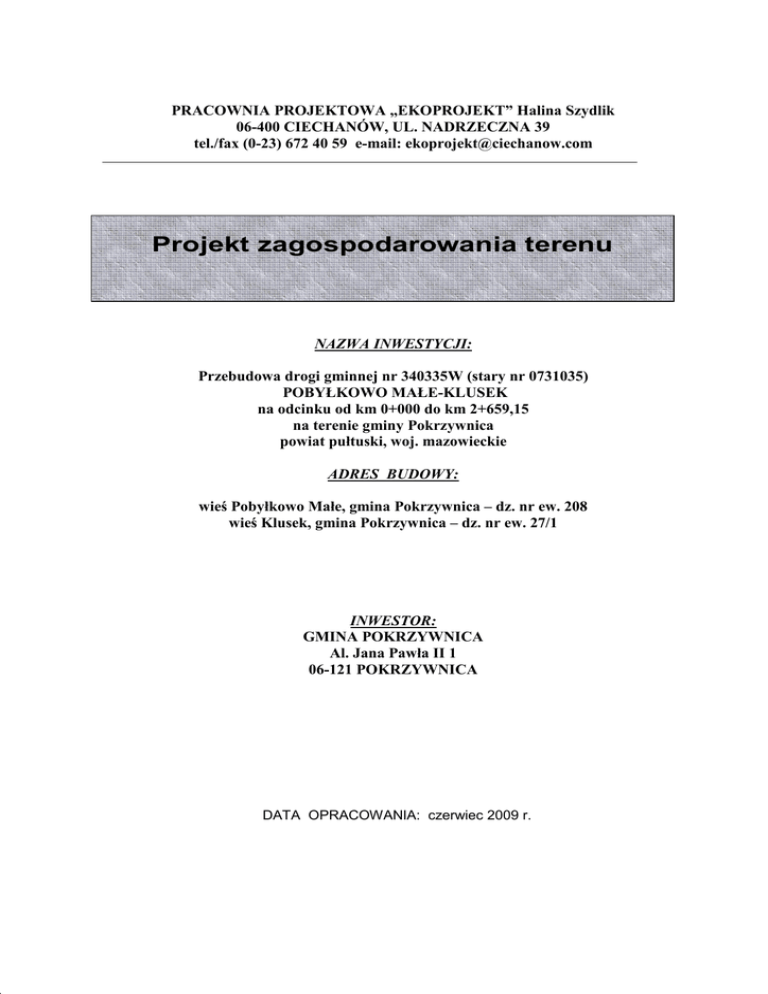 PRACOWNIA PROJEKTOWA „EKOPROJEKT” Halina Szydlik
06-400 CIECHANÓW, UL. NADRZECZNA 39
tel./fax (0-23) 672 40 59 e-mail: ekoprojekt@ciechanow.com

Projekt zagospodarowania terenu

NAZWA INWESTYCJI:

Przebudowa drogi gminnej nr 340335W (stary nr 0731035)
POBYŁKOWO MAŁE-KLUSEK
na odcinku od km 0+000 do km 2+659,15
na terenie gminy Pokrzywnica
powiat pułtuski, woj. mazowieckie

ADRES BUDOWY:

wieś Pobyłkowo Małe, gmina Pokrzywnica – dz. nr ew. 208
wieś Klusek, gmina Pokrzywnica – dz. nr ew. 27/1

INWESTOR:
GMINA POKRZYWNICA
Al. Jana Pawła II 1
06-121 POKRZYWNICA

DATA OPRACOWANIA: czerwiec 2009 r.